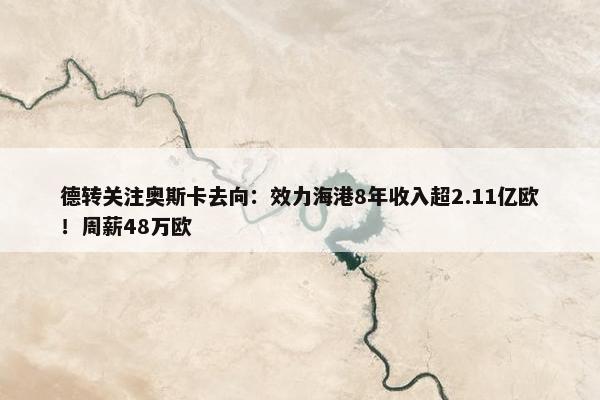 德转关注奥斯卡去向：效力海港8年收入超2.11亿欧！周薪48万欧